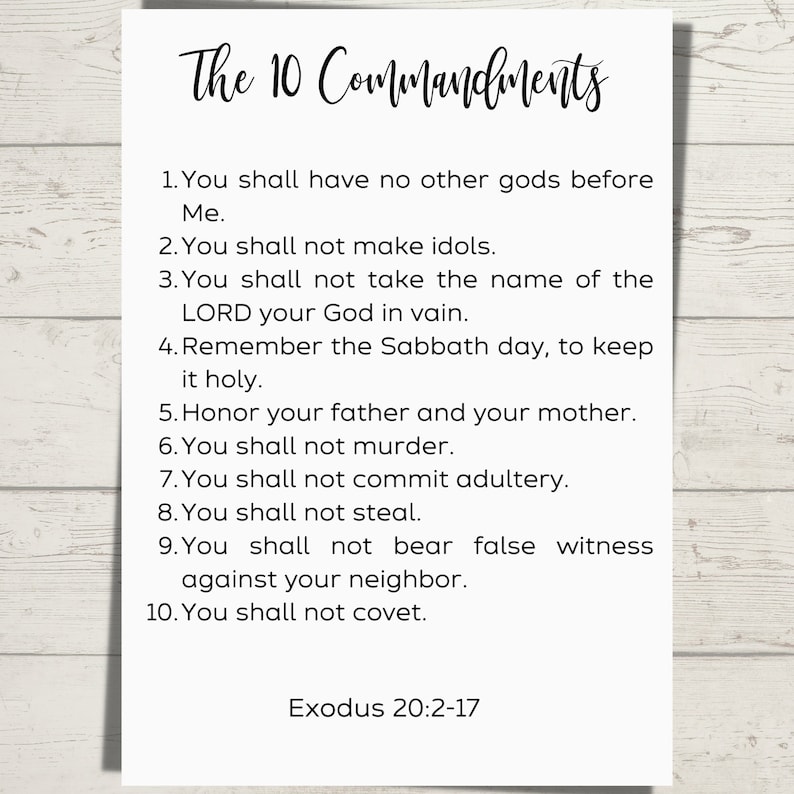 The 10 Commandments

1. You shall have no other gods before Me.
2. You shall not make idols.
3. You shall not take the name of the LORD your God in vain.
4. Remember the Sabbath day, to keep it holy.
5. Honor your father and your mother.
6. You shall not murder.
7. You shall not commit adultery.
8. You shall not steal.
9. You shall not bear false witness against your neighbor.
10. You shall not covet.

Exodus 20:2-17